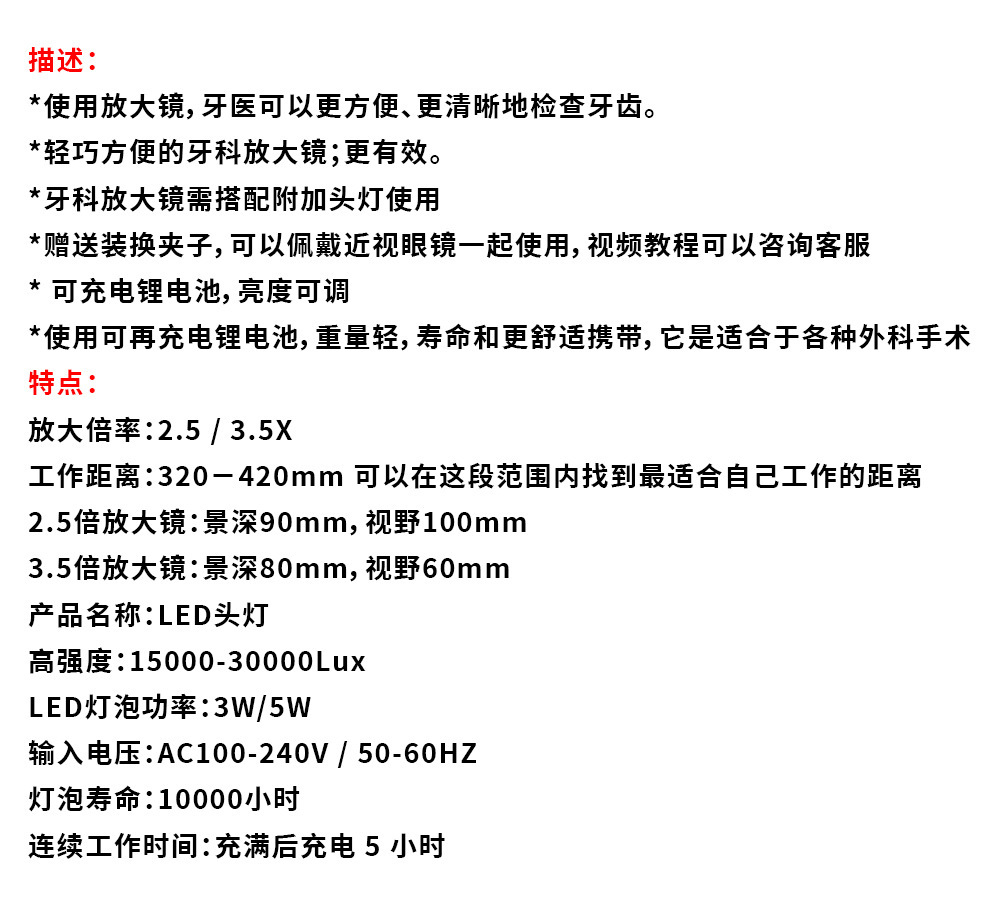 描述：
*使用放大镜，牙医可以更方便、更清晰地检查牙齿。
*轻巧方便的牙科放大镜；更有效。
*牙科放大镜需搭配附加头灯使用
*赠送装换夹子，可以佩戴近视眼镜一起使用，视频教程可以咨询客服
* 可充电锂电池，亮度可调
*使用可再充电锂电池，重量轻，寿命和更舒适携带，它是适合于各种外科手术
特点：
放大倍率：2.5 / 3.5X
工作距离：320－420mm 可以在这段范围内找到最适合自己工作的距离
2.5倍放大镜：景深90mm，视野100mm
3.5倍放大镜：景深80mm，视野60mm
产品名称：LED头灯
高强度：15000-30000Lux
LED灯泡功率：3W/5W
输入电压：AC100-240V / 50-60HZ
灯泡寿命：10000小时
连续工作时间：充满后充电 5 小时